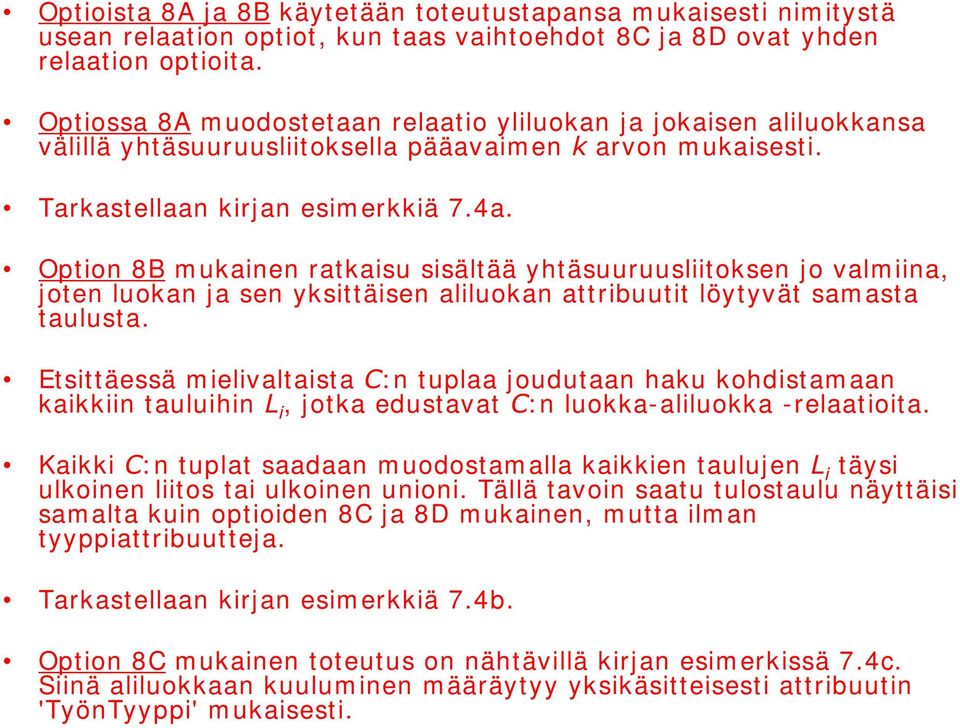 • Optioista 8A ja 8B käytetään toteutustapansa mukaisesti nimitystä usean relaation optiot, kun taas vaihtoehdot 8C ja 8D ovat yhden relaation optioita.

• Optiossa 8A muodostetaan relaatio yliluokan ja jokaisen aliluokkansa välillä yhtäsuuruusliitoksella pääavaimen $k$ arvon mukaisesti.

• Tarkastellaan kirjan esimerkkiä 7.4a.

• Option 8B mukainen ratkaisu sisältää yhtäsuuruusliitoksen jo valmiina, joten luokan ja sen yksittäisen aliluokan attribuutit löytyvät samasta taulusta.

• Etsittäessä mielivaltaista $C$:n tuplaa joudutaan haku kohdistamaan kaikkiin tauluihin $L_i$, jotka edustavat $C$:n luokka-aliluokka -relaatioita.

• Kaikki $C$:n tuplat saadaan muodostamalla kaikkien taulujen $L_i$ täysi ulkoinen liitos tai ulkoinen unioni. Tällä tavoin saatu tulostaulu näyttäisi samalta kuin optioiden 8C ja 8D mukainen, mutta ilman tyyppiattribuutteja.

• Tarkastellaan kirjan esimerkkiä 7.4b.

• Option 8C mukainen toteutus on nähtävillä kirjan esimerkissä 7.4c. Siinä aliluokkaan kuuluminen määräytyy yksikäsitteisesti attribuutin 'TyönTyyppi' mukaisesti.